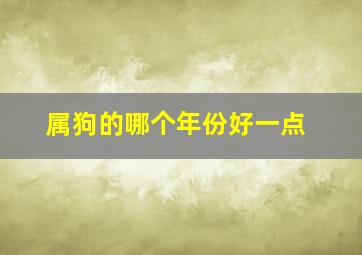 属狗的哪个年份好一点